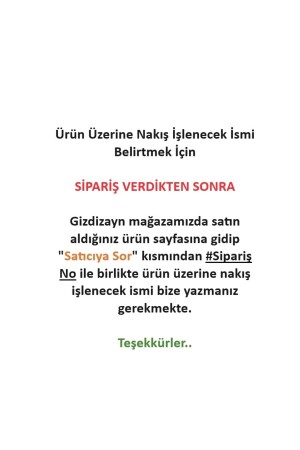 Ürün Üzerine Nakış İşlenecek İsmi Belirtmek İçin

SİPARİŞ VERDİKTEN SONRA

Gizdizayn mağazamızda satın aldığınız ürün sayfasına gidip "Satıcıya Sor" kısmından #Sipariş No ile birlikte ürün üzerine nakış işlenecek ismi bize yazmanız gerekmekte.

Teşekkürler..